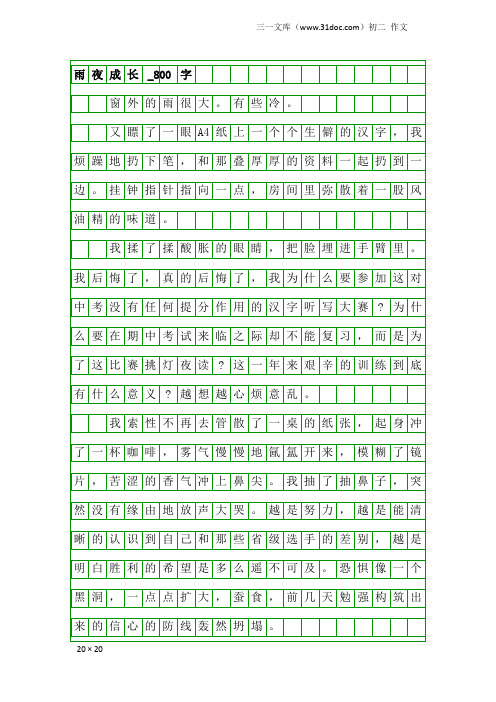 三一文库（www.31doc.com）初二 作文

雨夜成长_800字

窗外的雨很大。有些冷。

又瞟了一眼A4纸上一个个生僻的汉字，我烦躁地扔下笔，和那叠厚厚的资料一起扔到一边。挂钟指针指向一点，房间里弥散着一股风油精的味道。

我揉了揉酸胀的眼睛，把脸埋进手臂里。我后悔了，真的后悔了，我为什么要参加这对中考没有任何提分作用的汉字听写大赛？为什么要在期中考试来临之际却不能复习，而是为了这比赛挑灯夜读？这一年来艰辛的训练到底有什么意义？越想越心烦意乱。

我索性不再去管散了一桌的纸张，起身冲了一杯咖啡，雾气慢慢地氤氲开来，模糊了镜片，苦涩的香气冲上鼻尖。我抽了抽鼻子，突然没有缘由地放声大哭。越是努力，越是能清晰的认识到自己和那些省级选手的差别，越是明白胜利的希望是多么遥不可及。恐惧像一个黑洞，一点点扩大，蚕食，前几天勉强构筑出来的信心的防线轰然坍塌。

20×20